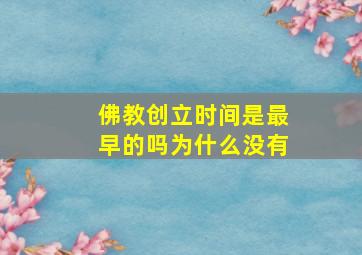 佛教创立时间是最早的吗为什么没有